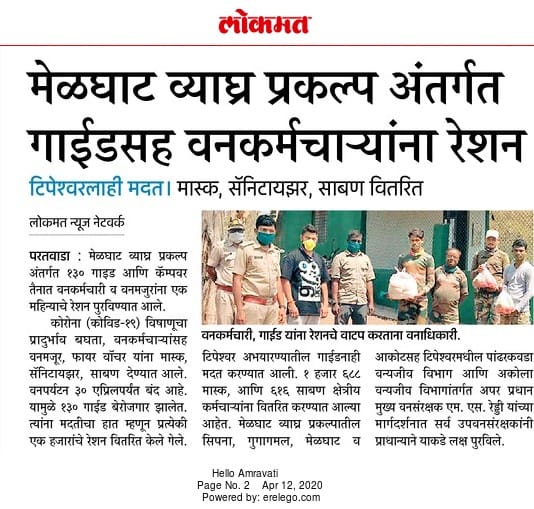 लोकमत

मेळघाट व्याघ्र प्रकल्प अंतर्गत गाईडसह वनकर्मचाऱ्यांना रेशन

टिपेश्वरलाही मदत। मास्क, सॅनिटायझर, साबण वितरित

लोकमत न्यूज नेटवर्क

परतवाडा : मेळघाट व्याघ्र प्रकल्प अंतर्गत १३० गाइड आणि कॅम्पवर तैनात वनकर्मचारी व वनमजुरांना एक महिन्याचे रेशन पुरविण्यात आले.

कोरोना (कोविड-१९) विषाणूचा प्रादुर्भाव बघता, वनकर्मचाऱ्यांसह वनमजूर, फायर वॉचर यांना मास्क, सॅनिटायझर, साबण देण्यात आले. वनपर्यटन ३० एप्रिलपर्यंत बंद आहे. यामुळे १३० गाईड बेरोजगार झालेत. त्यांना मदतीचा हात म्हणून प्रत्येकी एक हजारांचे रेशन वितरित केले गेले.

वनकर्मचारी, गाईड यांना रेशनचे वाटप करताना वनाधिकारी.

टिपेश्वर अभयारण्यातील गाईडनाही मदत करण्यात आली. १ हजार ६८८ मास्क, आणि ६१६ साबण क्षेत्रीय कर्मचाऱ्यांना वितरित करण्यात आल्या आहेत. मेळघाट व्याघ्र प्रकल्पातील सिपना, गुगामल, मेळघाट व आकोटसह टिपेश्वरमधील पांढरकवडा वन्यजीव विभाग आणि अकोला वन्यजीव विभागांतर्गत अपर प्रधान मुख्य वनसंरक्षक एम. एस. रेड्डी यांच्या मार्गदर्शनात सर्व उपवनसंरक्षकांनी प्राधान्याने याकडे लक्ष पुरविले.

Hello Amravati
Page No. 2 Apr 12, 2020
Powered by: erelego.com